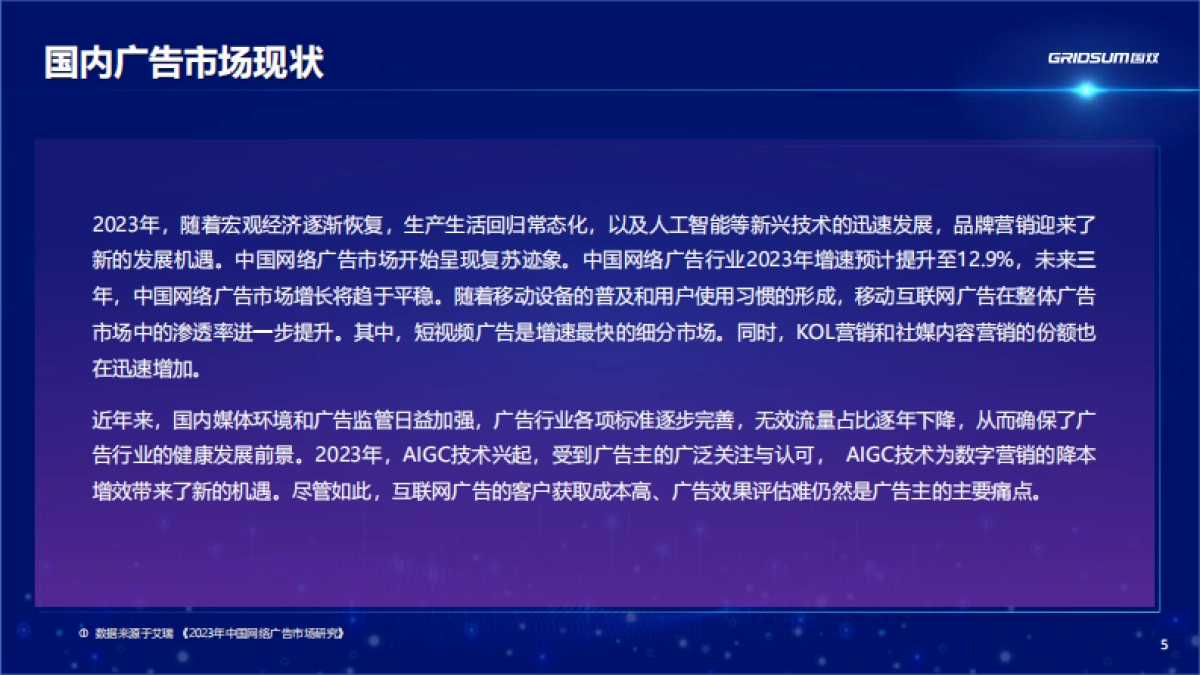 国内广告市场现状

GRIDSUM国双

2023年，随着宏观经济逐渐恢复，生产生活回归常态化，以及人工智能等新兴技术的迅速发展，品牌营销迎来了新的发展机遇。中国网络广告市场开始呈现复苏迹象。中国网络广告行业2023年增速预计提升至12.9%，未来三年，中国网络广告市场增长将趋于平稳。随着移动设备的普及和用户使用习惯的形成，移动互联网广告在整体广告市场中的渗透率进一步提升。其中，短视频广告是增速最快的细分市场。同时，KOL营销和社媒内容营销的份额也在迅速增加。

近年来，国内媒体环境和广告监管日益加强，广告行业各项标准逐步完善，无效流量占比逐年下降，从而确保了广告行业的健康发展前景。2023年，AIGC技术兴起，受到广告主的广泛关注与认可， AIGC技术为数字营销的降本增效带来了新的机遇。尽管如此，互联网广告的客户获取成本高、广告效果评估难仍然是广告主的主要痛点。

① 数据来源于艾瑞 《2023年中国网络广告市场研究》

5